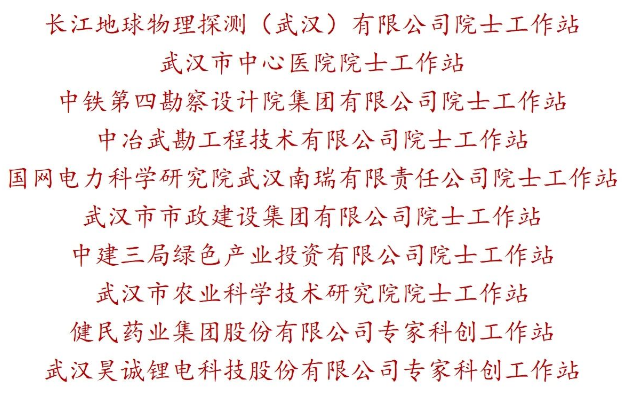 长江地球物理探测（武汉）有限公司院士工作站
武汉市中心医院院士工作站
中铁第四勘察设计院集团有限公司院士工作站
中冶武勘工程技术有限公司院士工作站
国网电力科学研究院武汉南瑞有限责任公司院士工作站
武汉市市政建设集团有限公司院士工作站
中建三局绿色产业投资有限公司院士工作站
武汉市农业科学技术研究院院士工作站
健民药业集团股份有限公司专家科创工作站
武汉昊诚锂电科技股份有限公司专家科创工作站